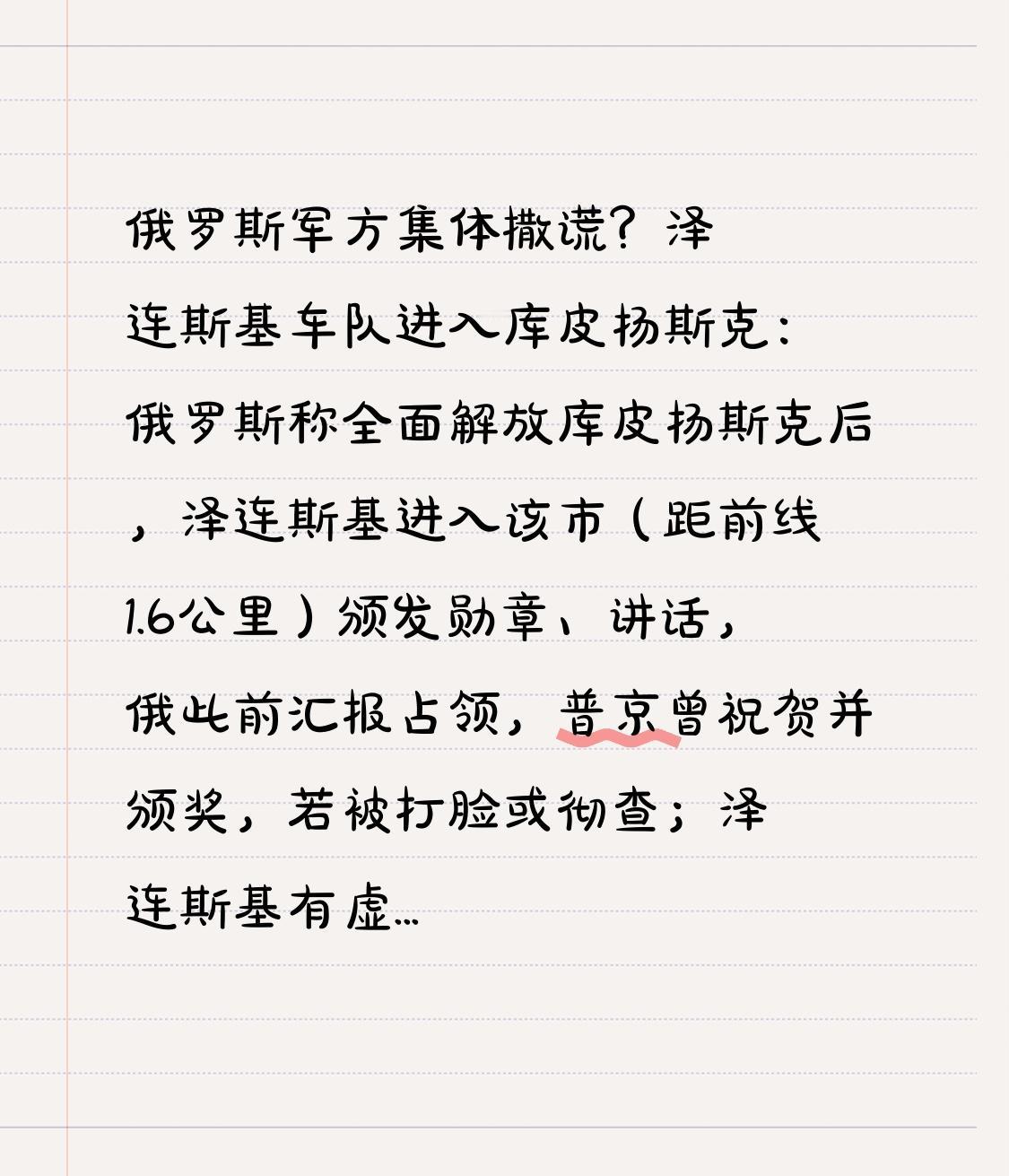 俄罗斯军方集体撒谎？泽连斯基车队进入库皮扬斯克：俄罗斯称全面解放库皮扬斯克后，泽连斯基进入该市（距前线1.6公里）颁发勋章、讲话，俄此前汇报占领，普京曾祝贺并颁奖，若被打脸或彻查；泽连斯基有虚...